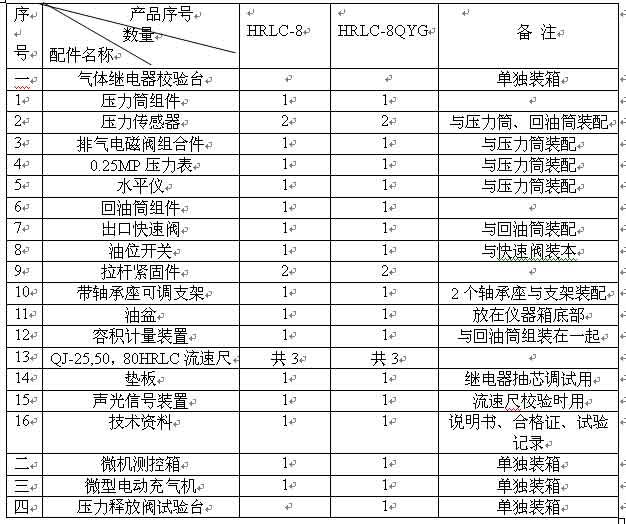 | 序号 | 产品序号 数量 配件名称 | HRLC-8 | HRLC-8QYG | 备 注 |
|---|---|---|---|---|
| 一 | 气体继电器校验台 | | | 单独装箱 |
| 1 | 压力筒组件 | 1 | 1 | |
| 2 | 压力传感器 | 2 | 2 | 与压力筒、回油筒装配 |
| 3 | 排气电磁阀组合件 | 1 | 1 | 与压力筒装配 |
| 4 | 0.25MP 压力表 | 1 | 1 | 与压力筒装配 |
| 5 | 水平仪 | 1 | 1 | 与压力筒装配 |
| 6 | 回油筒组件 | 1 | 1 | |
| 7 | 出口快速阀 | 1 | 1 | 与回油筒装配 |
| 8 | 油位开关 | 1 | 1 | 与快速阀装本 |
| 9 | 拉杆紧固件 | 2 | 2 | |
| 10 | 带轴承座可调支架 | 1 | 1 | 2 个轴承座与支架装配 |
| 11 | 油盆 | 1 | 1 | 放在仪器箱底部 |
| 12 | 容积计量装置 | 1 | 1 | 与回油筒组装在一起 |
| 13 | QJ-25,50，80HRLC 流速尺 | 共 3 | 共 3 | |
| 14 | 垫板 | 1 | 1 | 继电器抽芯调试用 |
| 15 | 声光信号装置 | 1 | 1 | 流速尺校验时用 |
| 16 | 技术资料 | 1 | 1 | 说明书、合格证、试验记录 |
| 二 | 微机测控箱 | 1 | 1 | 单独装箱 |
| 三 | 微型电动充气机 | 1 | 1 | 单独装箱 |
| 四 | 压力释放阀试验台 | | 1 | 单独装箱 |